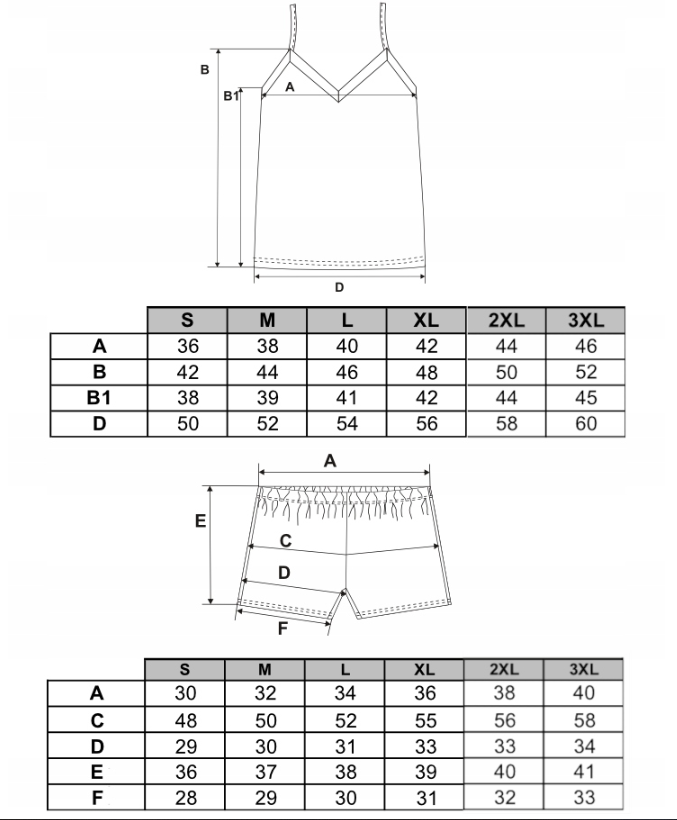 B

B1

A

D

| | S | M | L | XL | 2XL | 3XL |
|---|---|---|---|---|---|---|
| A | 36 | 38 | 40 | 42 | 44 | 46 |
| B | 42 | 44 | 46 | 48 | 50 | 52 |
| B1 | 38 | 39 | 41 | 42 | 44 | 45 |
| D | 50 | 52 | 54 | 56 | 58 | 60 |

A

E

C

D

F

| | S | M | L | XL | 2XL | 3XL |
|---|---|---|---|---|---|---|
| A | 30 | 32 | 34 | 36 | 38 | 40 |
| C | 48 | 50 | 52 | 55 | 56 | 58 |
| D | 29 | 30 | 31 | 33 | 33 | 34 |
| E | 36 | 37 | 38 | 39 | 40 | 41 |
| F | 28 | 29 | 30 | 31 | 32 | 33 |